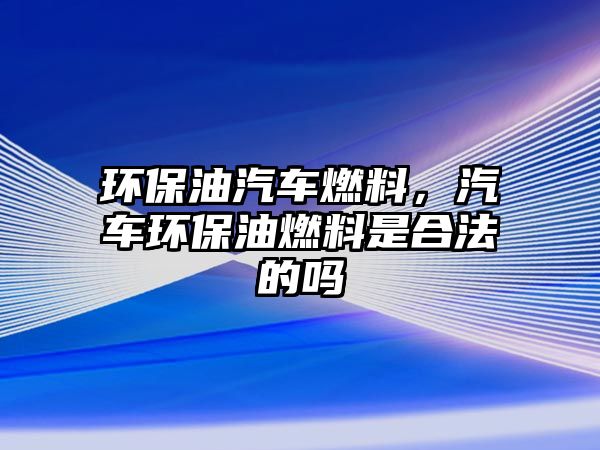 环保油汽车燃料，汽车环保油燃料是合法的吗